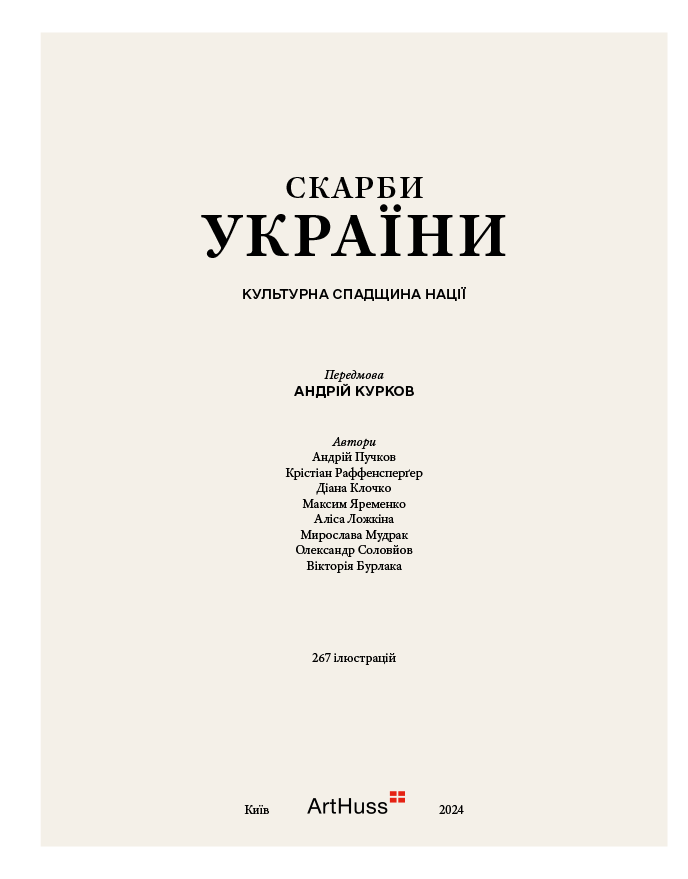 СКАРБИ
УКРАЇНИ

КУЛЬТУРНА СПАДЩИНА НАЦІЇ

Передмова
АНДРІЙ КУРКОВ

Автори
Андрій Пучков
Крістіан Раффенсперґер
Діана Клочко
Максим Яременко
Аліса Ложкіна
Мирослава Мудрак
Олександр Соловйов
Вікторія Бурлака

267 ілюстрацій

Київ ArtHuss 2024